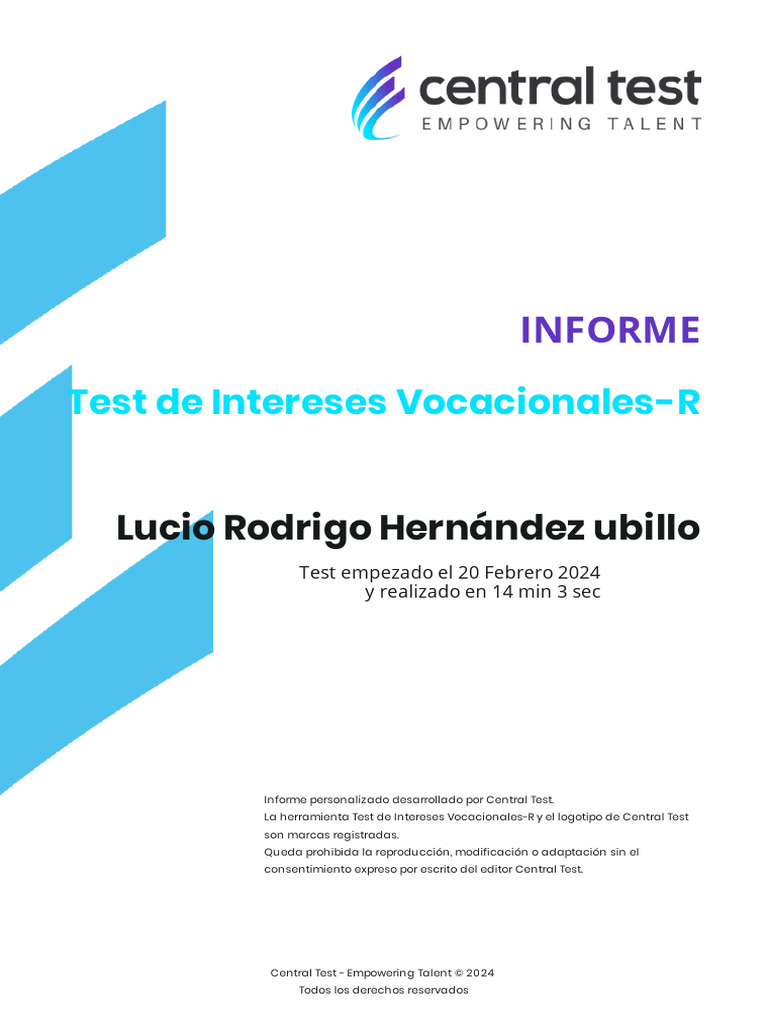 central test
EMPOWERING TALENT

INFORME

Test de Intereses Vocacionales-R

Lucio Rodrigo Hernández ubillo

Test empezado el 20 Febrero 2024
y realizado en 14 min 3 sec

Informe personalizado desarrollado por Central Test.
La herramienta Test de Intereses Vocacionales-R y el logotipo de Central Test son marcas registradas.
Queda prohibida la reproducción, modificación o adaptación sin el consentimiento expreso por escrito del editor Central Test.

Central Test - Empowering Talent © 2024
Todos los derechos reservados